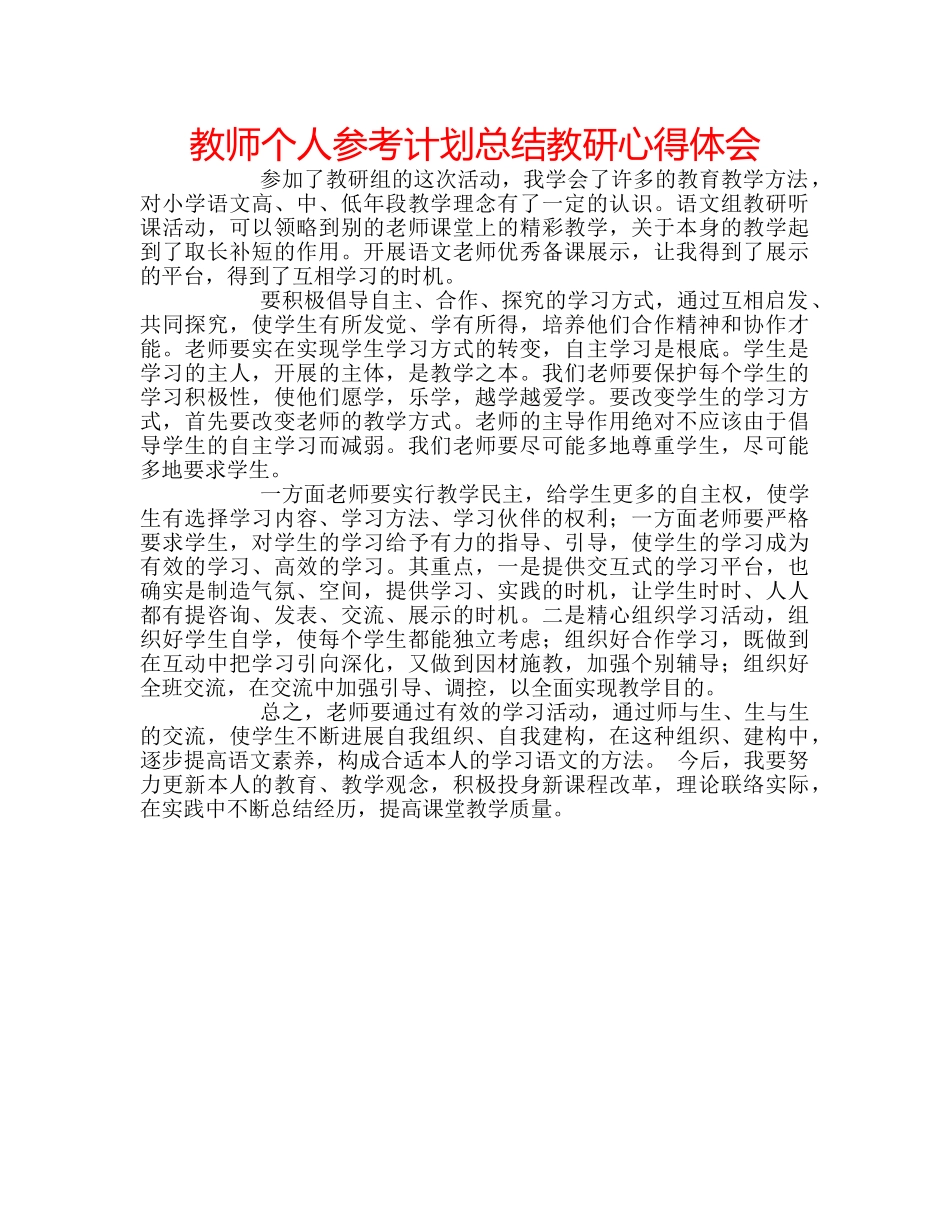 教师个人参考计划总结教研心得体会

参加了教研组的这次活动，我学会了许多的教育教学方法，对小学语文高、中、低年段教学理念有了一定的认识。语文组教研听课活动，可以领略到别的老师课堂上的精彩教学，关于本身的教学起到了取长补短的作用。开展语文老师优秀备课展示，让我得到了展示的平台，得到了互相学习的时机。

要积极倡导自主、合作、探究的学习方式，通过互相启发、共同探究，使学生有所发觉、学有所得，培养他们合作精神和协作才能。老师要实在实现学生学习方式的转变，自主学习是根底。学生是学习的主人，开展的主体，是教学之本。我们老师要保护每个学生的学习积极性，使他们愿学，乐学，越学越爱学。要改变学生的学习方式，首先要改变老师的教学方式。老师的主导作用绝对不应该由于倡导学生的自主学习而减弱。我们老师要尽可能多地尊重学生，尽可能多地要求学生。

一方面老师要实行教学民主，给学生更多的自主权，使学生有选择学习内容、学习方法、学习伙伴的权利；一方面老师要严格要求学生，对学生的学习给予有力的指导、引导，使学生的学习成为有效的学习、高效的学习。其重点，一是提供交互式的学习平台，也确实是制造气氛、空间，提供学习、实践的时机，让学生时时、人人都有提咨询、发表、交流、展示的时机。二是精心组织学习活动，组织好学生自学，使每个学生都能独立考虑；组织好合作学习，既做到在互动中把学习引向深化，又做到因材施教，加强个别辅导；组织好全班交流，在交流中加强引导、调控，以全面实现教学目的。

总之，老师要通过有效的学习活动，通过师与生、生与生的交流，使学生不断进展自我组织、自我建构，在这种组织、建构中，逐步提高语文素养，构成合适本人的学习语文的方法。 今后，我要努力更新本人的教育、教学观念，积极投身新课程改革，理论联络实际，在实践中不断总结经历，提高课堂教学质量。